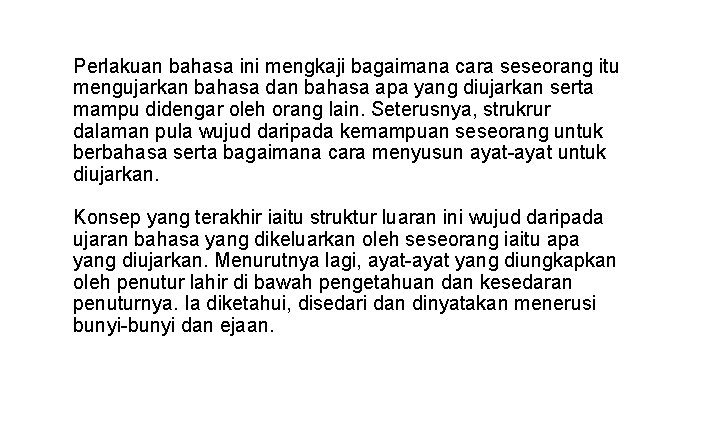 Perlakuan bahasa ini mengkaji bagaimana cara seseorang itu mengujarkan bahasa dan bahasa apa yang diujarkan serta mampu didengar oleh orang lain. Seterusnya, strukrur dalaman pula wujud daripada kemampuan seseorang untuk berbahasa serta bagaimana cara menyusun ayat-ayat untuk diujarkan.

Konsep yang terakhir iaitu struktur luaran ini wujud daripada ujaran bahasa yang dikeluarkan oleh seseorang iaitu apa yang diujarkan. Menurutnya lagi, ayat-ayat yang diungkapkan oleh penutur lahir di bawah pengetahuan dan kesedaran penuturnya. Ia diketahui, disedari dan dinyatakan menerusi bunyi-bunyi dan ejaan.